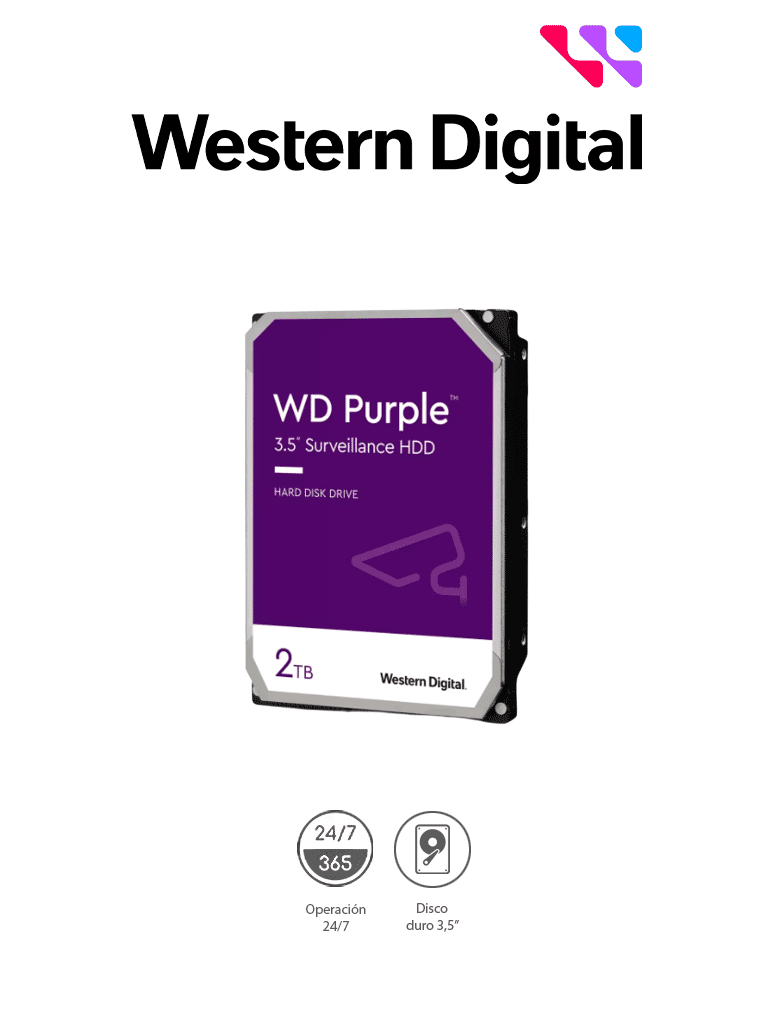 Western Digital

WD Purple™
3.5" Surveillance HDD

HARD DISK DRIVE

2TB

Western Digital.

24/7
365

Operación 24/7

Disco duro 3,5"